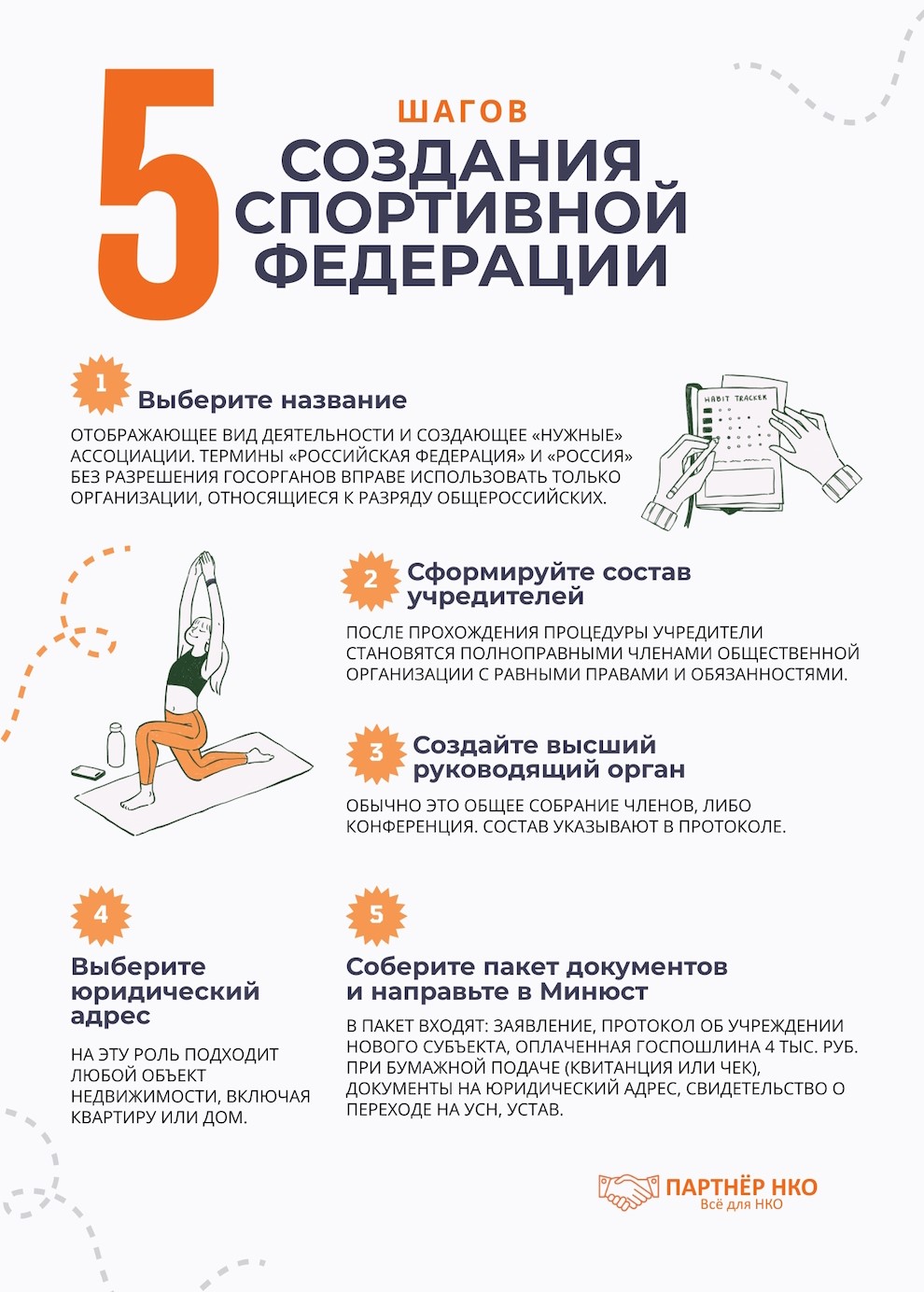 5 ШАГОВ
СОЗДАНИЯ СПОРТИВНОЙ ФЕДЕРАЦИИ

1
Выберите название
ОТОБРАЖАЮЩЕЕ ВИД ДЕЯТЕЛЬНОСТИ И СОЗДАЮЩЕЕ «НУЖНЫЕ» АССОЦИАЦИИ. ТЕРМИНЫ «РОССИЙСКАЯ ФЕДЕРАЦИЯ» И «РОССИЯ» БЕЗ РАЗРЕШЕНИЯ ГОСОРГАНОВ ВПРАВЕ ИСПОЛЬЗОВАТЬ ТОЛЬКО ОРГАНИЗАЦИИ, ОТНОСЯЩИЕСЯ К РАЗРЯДУ ОБЩЕРОССИЙСКИХ.

HABIT TRACKER

2
Сформируйте состав учредителей
ПОСЛЕ ПРОХОЖДЕНИЯ ПРОЦЕДУРЫ УЧРЕДИТЕЛИ СТАНОВЯТСЯ ПОЛНОПРАВНЫМИ ЧЛЕНАМИ ОБЩЕСТВЕННОЙ ОРГАНИЗАЦИИ С РАВНЫМИ ПРАВАМИ И ОБЯЗАННОСТЯМИ.

3
Создайте высший руководящий орган
ОБЫЧНО ЭТО ОБЩЕЕ СОБРАНИЕ ЧЛЕНОВ, ЛИБО КОНФЕРЕНЦИЯ. СОСТАВ УКАЗЫВАЮТ В ПРОТОКОЛЕ.

4
Выберите юридический адрес
НА ЭТУ РОЛЬ ПОДХОДИТ ЛЮБОЙ ОБЪЕКТ НЕДВИЖИМОСТИ, ВКЛЮЧАЯ КВАРТИРУ ИЛИ ДОМ.

5
Соберите пакет документов и направьте в Минюст
В ПАКЕТ ВХОДЯТ: ЗАЯВЛЕНИЕ, ПРОТОКОЛ ОБ УЧРЕЖДЕНИИ НОВОГО СУБЪЕКТА, ОПЛАЧЕННАЯ ГОСПОШЛИНА 4 ТЫС. РУБ. ПРИ БУМАЖНОЙ ПОДАЧЕ (КВИТАНЦИЯ ИЛИ ЧЕК), ДОКУМЕНТЫ НА ЮРИДИЧЕСКИЙ АДРЕС, СВИДЕТЕЛЬСТВО О ПЕРЕХОДЕ НА УСН, УСТАВ.

ПАРТНЁР НКО
Всё для НКО